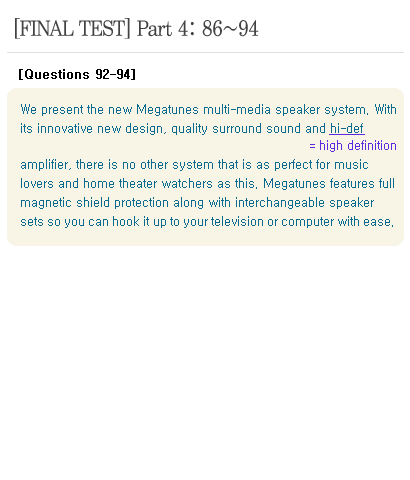 [FINAL TEST] Part 4: 86~94

[Questions 92-94]

We present the new Megatunes multi-media speaker system. With its innovative new design, quality surround sound and hi-def
= high definition
amplifier, there is no other system that is as perfect for music lovers and home theater watchers as this. Megatunes features full magnetic shield protection along with interchangeable speaker sets so you can hook it up to your television or computer with ease.